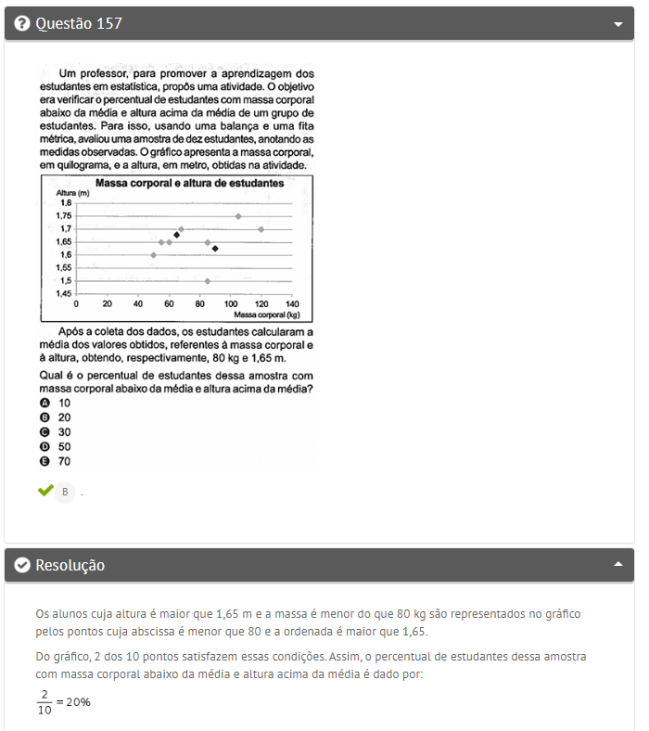 Questão 157

Um professor, para promover a aprendizagem dos estudantes em estatística, propôs uma atividade. O objetivo era verificar o percentual de estudantes com massa corporal abaixo da média e altura acima da média de um grupo de estudantes. Para isso, usando uma balança e uma fita métrica, avaliou uma amostra de dez estudantes, anotando as medidas observadas. O gráfico apresenta a massa corporal, em quilograma, e a altura, em metro, obtidas na atividade.

Massa corporal e altura de estudantes

Altura (m)
1,8
1,75
1,7
1,65
1,6
1,55
1,5
1,45
0 20 40 60 80 100 120 140
Massa corporal (kg)

Após a coleta dos dados, os estudantes calcularam a média dos valores obtidos, referentes à massa corporal e à altura, obtendo, respectivamente, 80 kg e 1,65 m.

Qual é o percentual de estudantes dessa amostra com massa corporal abaixo da média e altura acima da média?

A 10
B 20
C 30
D 50
E 70

B .

Resolução

Os alunos cuja altura é maior que 1,65 m e a massa é menor do que 80 kg são representados no gráfico pelos pontos cuja abscissa é menor que 80 e a ordenada é maior que 1,65.

Do gráfico, 2 dos 10 pontos satisfazem essas condições. Assim, o percentual de estudantes dessa amostra com massa corporal abaixo da média e altura acima da média é dado por:

$\frac{2}{10} = 20\%$